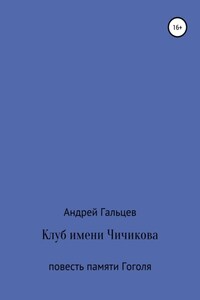 16+

Андрей Гальцев

Клуб имени Чичикова

повесть памяти Гоголя